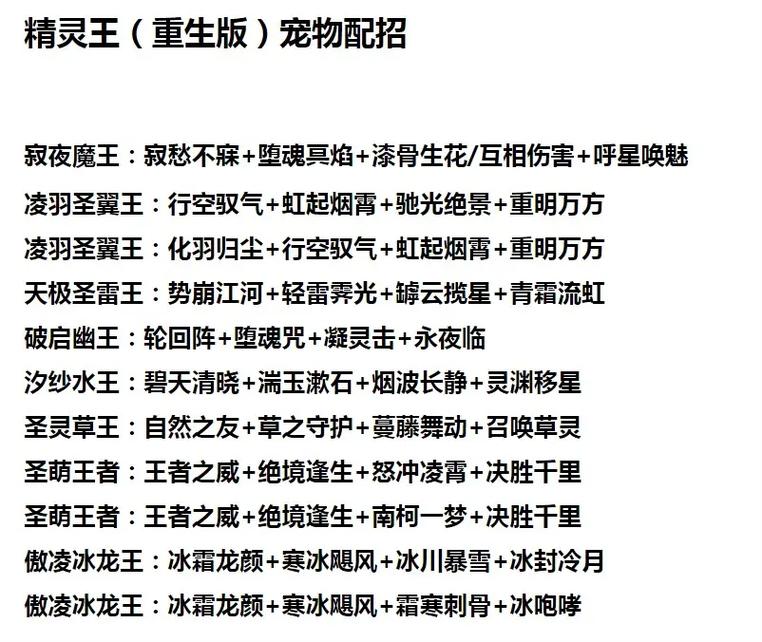 精灵王（重生版）宠物配招

寂夜魔王：寂愁不寐+堕魂冥焰+漆骨生花/互相伤害+呼星唤魅
凌羽圣翼王：行空驭气+虹起烟霄+驰光绝景+重明万方
凌羽圣翼王：化羽归尘+行空驭气+虹起烟霄+重明万方
天极圣雷王：势崩江河+轻雷霁光+罅云揽星+青霜流虹
破启幽王：轮回阵+堕魂咒+凝灵击+永夜临
汐纱水王：碧天清晓+湍玉漱石+烟波长静+灵渊移星
圣灵草王：自然之友+草之守护+蔓藤舞动+召唤草灵
圣萌王者：王者之威+绝境逢生+怒冲凌霄+决胜千里
圣萌王者：王者之威+绝境逢生+南柯一梦+决胜千里
傲凌冰龙王：冰霜龙颜+寒冰飓风+冰川暴雪+冰封冷月
傲凌冰龙王：冰霜龙颜+寒冰飓风+霜寒刺骨+冰咆哮